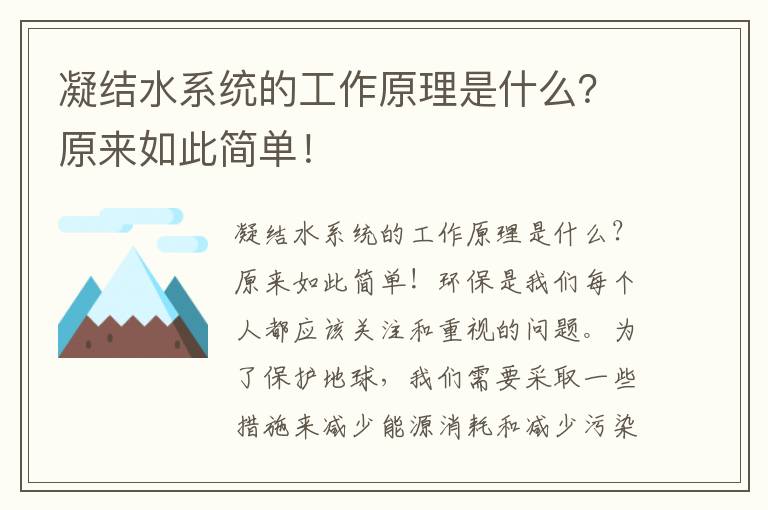 凝结水系统的工作原理是什么？原来如此简单！

凝结水系统的工作原理是什么？原来如此简单！环保是我们每个人都应该关注和重视的问题。为了保护地球，我们需要采取一些措施来减少能源消耗和减少污染